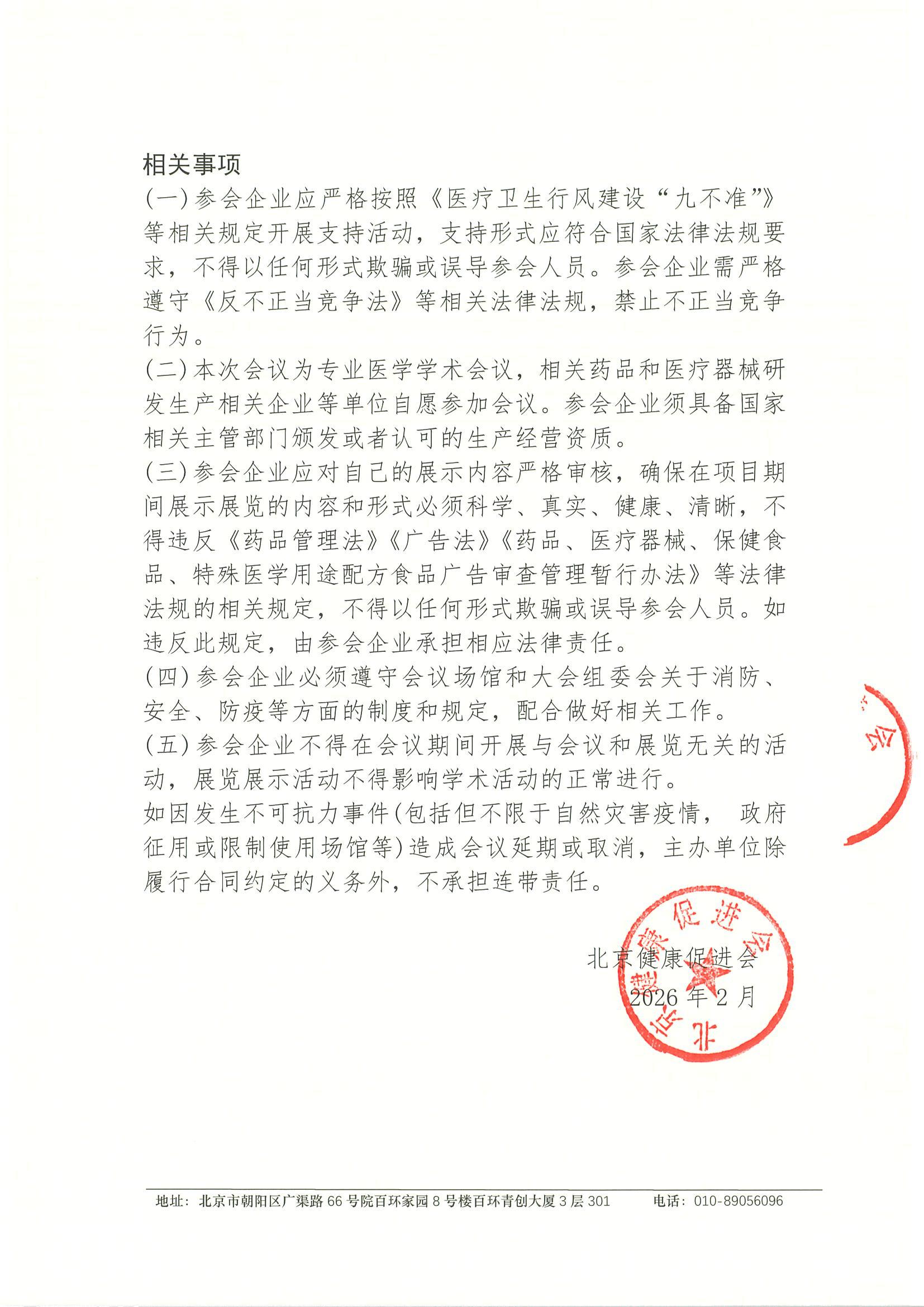 相关事项

(一)参会企业应严格按照《医疗卫生行风建设“九不准”》等相关规定开展支持活动，支持形式应符合国家法律法规要求，不得以任何形式欺骗或误导参会人员。参会企业需严格遵守《反不正当竞争法》等相关法律法规，禁止不正当竞争行为。

(二)本次会议为专业医学学术会议，相关药品和医疗器械研发生产相关企业等单位自愿参加会议。参会企业须具备国家相关主管部门颁发或者认可的生产经营资质。

(三)参会企业应对自己的展示内容严格审核，确保在项目期间展示展览的内容和形式必须科学、真实、健康、清晰，不得违反《药品管理法》《广告法》《药品、医疗器械、保健食品、特殊医学用途配方食品广告审查管理暂行办法》等法律法规的相关规定，不得以任何形式欺骗或误导参会人员。如违反此规定，由参会企业承担相应法律责任。

(四)参会企业必须遵守会议场馆和大会组委会关于消防、安全、防疫等方面的制度和规定，配合做好相关工作。

(五)参会企业不得在会议期间开展与会议和展览无关的活动，展览展示活动不得影响学术活动的正常进行。

如因发生不可抗力事件(包括但不限于自然灾害疫情， 政府征用或限制使用场馆等)造成会议延期或取消，主办单位除履行合同约定的义务外，不承担连带责任。

北京健康促进会
2026年2月

北京健康促进会

地址：北京市朝阳区广渠路66号院百环家园8号楼百环青创大厦3层301 电话：010-89056096